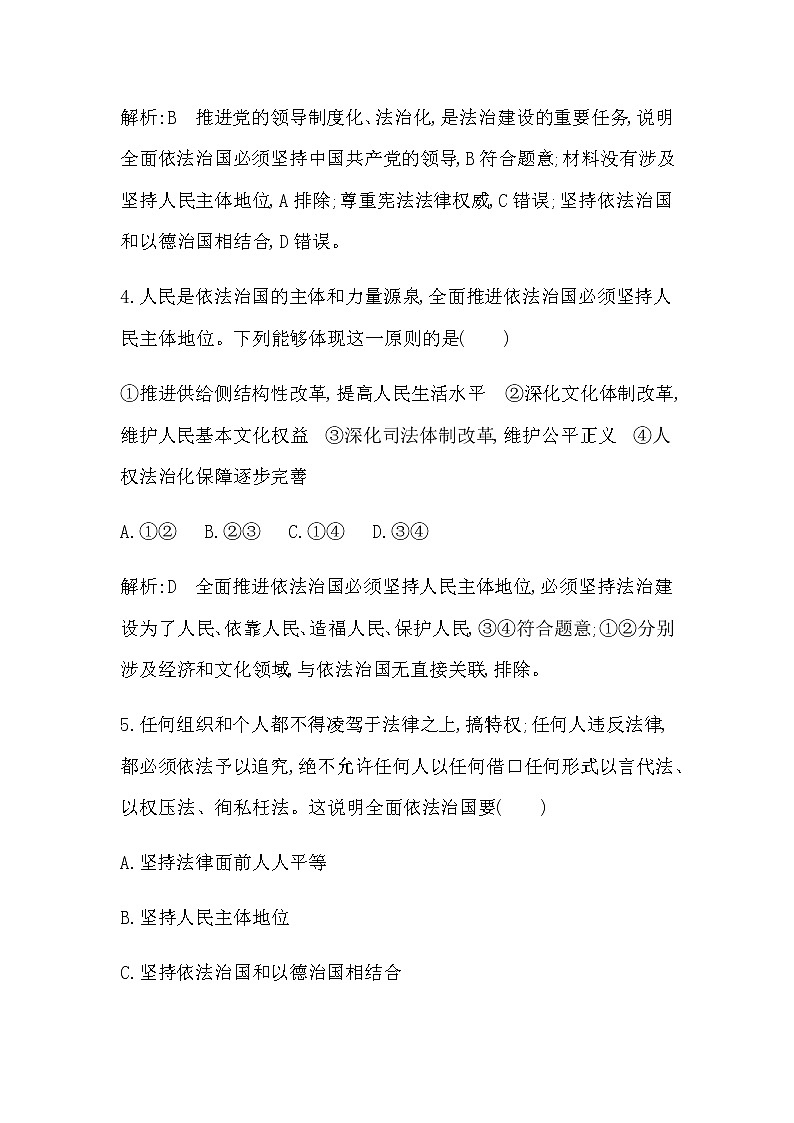 解析:B　推进党的领导制度化、法治化,是法治建设的重要任务,说明全面依法治国必须坚持中国共产党的领导,B符合题意;材料没有涉及坚持人民主体地位,A排除;尊重宪法法律权威,C错误;坚持依法治国和以德治国相结合,D错误。

4.人民是依法治国的主体和力量源泉,全面推进依法治国必须坚持人民主体地位。下列能够体现这一原则的是(　　)

①推进供给侧结构性改革,提高人民生活水平　②深化文化体制改革,维护人民基本文化权益　③深化司法体制改革,维护公平正义　④人权法治化保障逐步完善

A.①②　B.②③　C.①④　D.③④

解析:D　全面推进依法治国必须坚持人民主体地位,必须坚持法治建设为了人民、依靠人民、造福人民、保护人民,③④符合题意;①②分别涉及经济和文化领域,与依法治国无直接关联,排除。

5.任何组织和个人都不得凌驾于法律之上,搞特权;任何人违反法律,都必须依法予以追究,绝不允许任何人以任何借口任何形式以言代法、以权压法、徇私枉法。这说明全面依法治国要(　　)

A.坚持法律面前人人平等

B.坚持人民主体地位

C.坚持依法治国和以德治国相结合